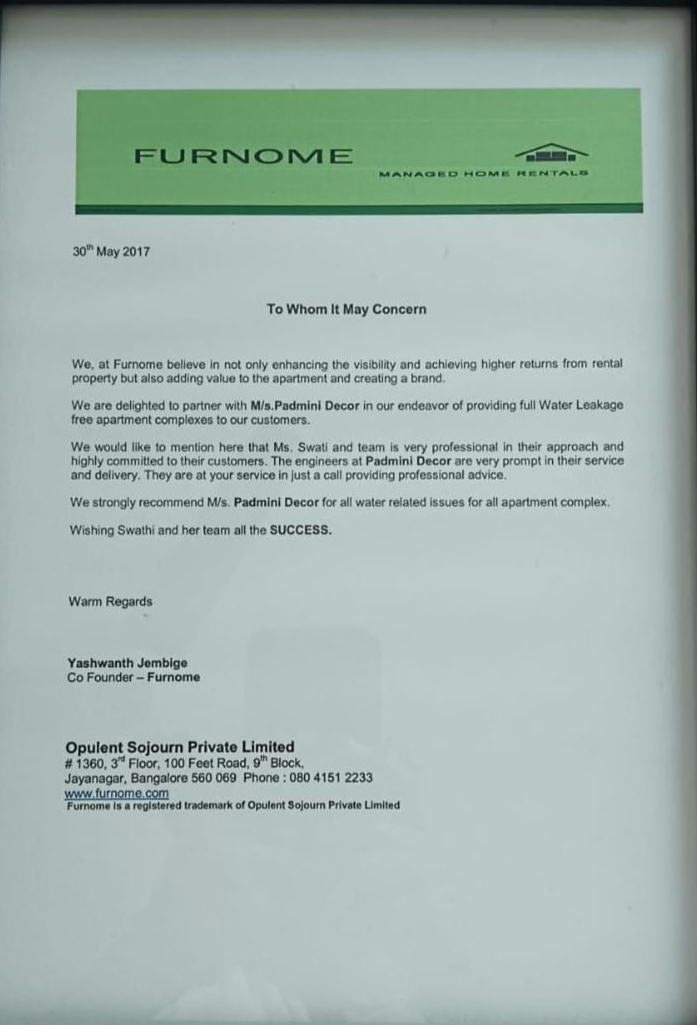 FURNOME
MANAGED HOME RENTALS

30$^{th}$ May 2017

To Whom It May Concern

We, at Furnome believe in not only enhancing the visibility and achieving higher returns from rental property but also adding value to the apartment and creating a brand.

We are delighted to partner with M/s.Padmini Decor in our endeavor of providing full Water Leakage free apartment complexes to our customers.

We would like to mention here that Ms. Swati and team is very professional in their approach and highly committed to their customers. The engineers at Padmini Decor are very prompt in their service and delivery. They are at your service in just a call providing professional advice.

We strongly recommend M/s. Padmini Decor for all water related issues for all apartment complex.

Wishing Swathi and her team all the SUCCESS.

Warm Regards

Yashwanth Jembige
Co Founder – Furnome

Opulent Sojourn Private Limited
# 1360, 3$^{rd}$ Floor, 100 Feet Road, 9$^{th}$ Block,
Jayanagar, Bangalore 560 069 Phone : 080 4151 2233
www.furnome.com
Furnome is a registered trademark of Opulent Sojourn Private Limited